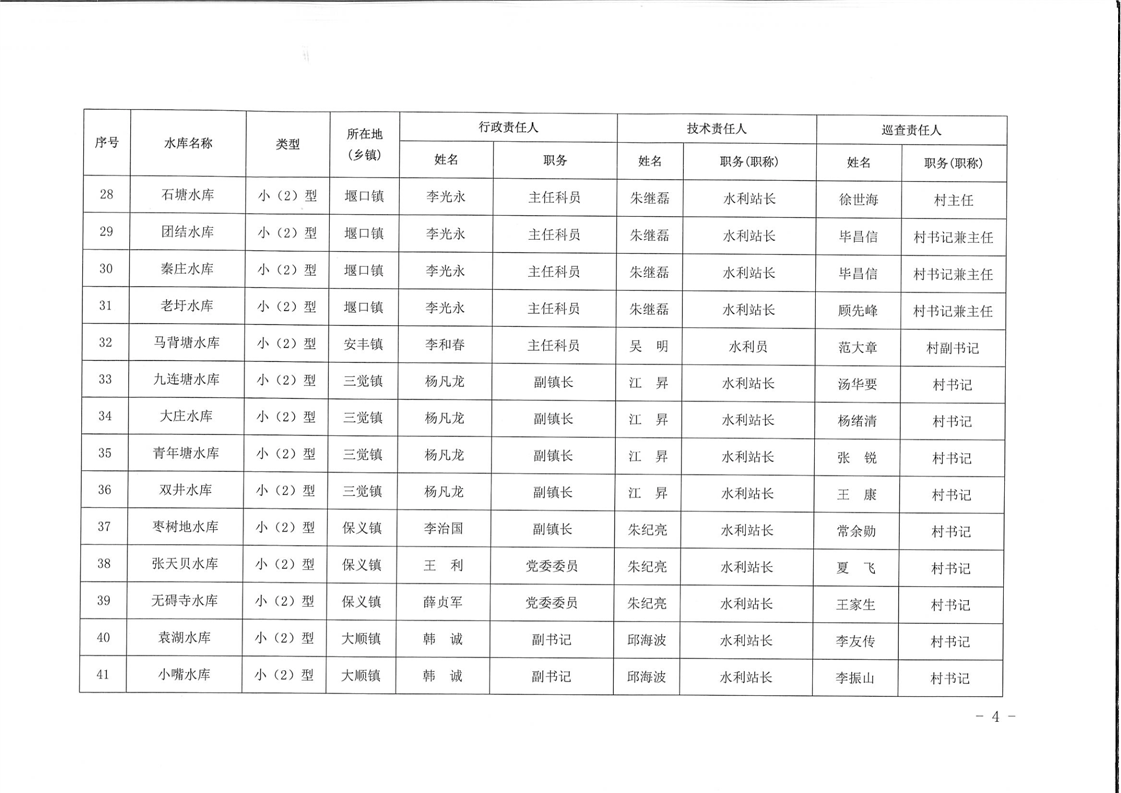 | 序号 | 水库名称 | 类型 | 所在地（乡镇） | 行政责任人 姓名 | 行政责任人 职务 | 技术责任人 姓名 | 技术责任人 职务（职称） | 巡查责任人 姓名 | 巡查责任人 职务（职称） |
|---|---|---|---|---|---|---|---|---|---|
| 28 | 石塘水库 | 小（2）型 | 堰口镇 | 李光永 | 主任科员 | 朱继磊 | 水利站长 | 徐世海 | 村主任 |
| 29 | 团结水库 | 小（2）型 | 堰口镇 | 李光永 | 主任科员 | 朱继磊 | 水利站长 | 毕昌信 | 村书记兼主任 |
| 30 | 秦庄水库 | 小（2）型 | 堰口镇 | 李光永 | 主任科员 | 朱继磊 | 水利站长 | 毕昌信 | 村书记兼主任 |
| 31 | 老圩水库 | 小（2）型 | 堰口镇 | 李光永 | 主任科员 | 朱继磊 | 水利站长 | 顾先峰 | 村书记兼主任 |
| 32 | 马背塘水库 | 小（2）型 | 安丰镇 | 李和春 | 主任科员 | 吴　明 | 水利员 | 范大章 | 村副书记 |
| 33 | 九连塘水库 | 小（2）型 | 三觉镇 | 杨凡龙 | 副镇长 | 江　昇 | 水利站长 | 汤华要 | 村书记 |
| 34 | 大庄水库 | 小（2）型 | 三觉镇 | 杨凡龙 | 副镇长 | 江　昇 | 水利站长 | 杨绪清 | 村书记 |
| 35 | 青年塘水库 | 小（2）型 | 三觉镇 | 杨凡龙 | 副镇长 | 江　昇 | 水利站长 | 张　锐 | 村书记 |
| 36 | 双井水库 | 小（2）型 | 三觉镇 | 杨凡龙 | 副镇长 | 江　昇 | 水利站长 | 王　康 | 村书记 |
| 37 | 枣树地水库 | 小（2）型 | 保义镇 | 李治国 | 副镇长 | 朱纪亮 | 水利站长 | 常余勋 | 村书记 |
| 38 | 张天贝水库 | 小（2）型 | 保义镇 | 王　利 | 党委委员 | 朱纪亮 | 水利站长 | 夏　飞 | 村书记 |
| 39 | 无碍寺水库 | 小（2）型 | 保义镇 | 薛贞军 | 党委委员 | 朱纪亮 | 水利站长 | 王家生 | 村书记 |
| 40 | 袁湖水库 | 小（2）型 | 大顺镇 | 韩　诚 | 副书记 | 邱海波 | 水利站长 | 李友传 | 村书记 |
| 41 | 小嘴水库 | 小（2）型 | 大顺镇 | 韩　诚 | 副书记 | 邱海波 | 水利站长 | 李振山 | 村书记 |

－ 4 －